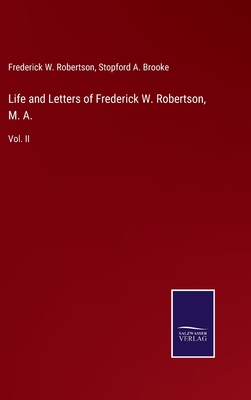 Frederick W. Robertson, Stopford A. Brooke

Life and Letters of Frederick W. Robertson, M. A.

Vol. II

SALZWASSER
VERLAG